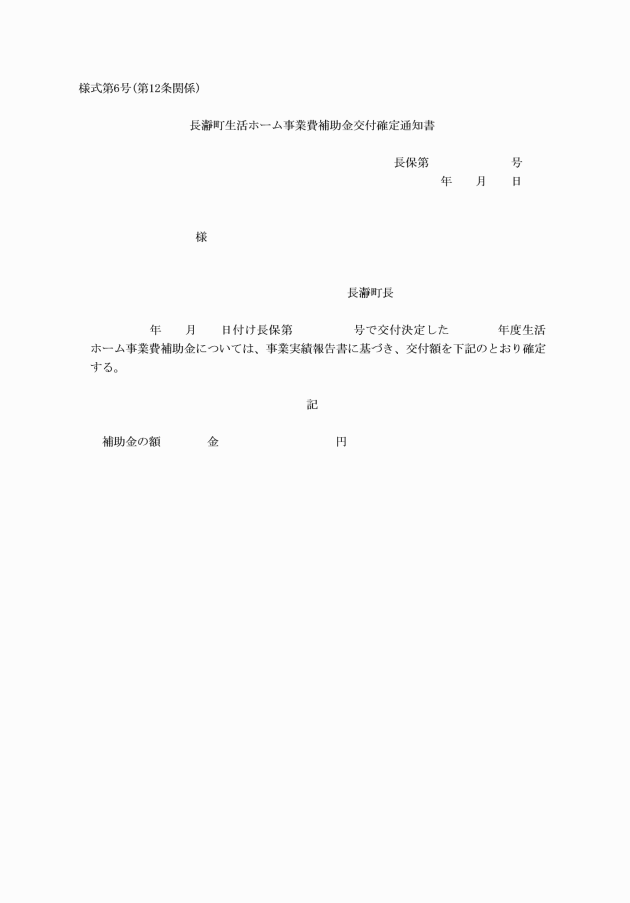 様式第6号(第12条関係)

長瀞町生活ホーム事業費補助金交付確定通知書

長保第　　　　　号

年　　月　　日

様

長瀞町長

年　　月　　日付け長保第　　　　　号で交付決定した　　　　年度生活ホーム事業費補助金については、事業実績報告書に基づき、交付額を下記のとおり確定する。

記

補助金の額　　　　金　　　　　　　　円